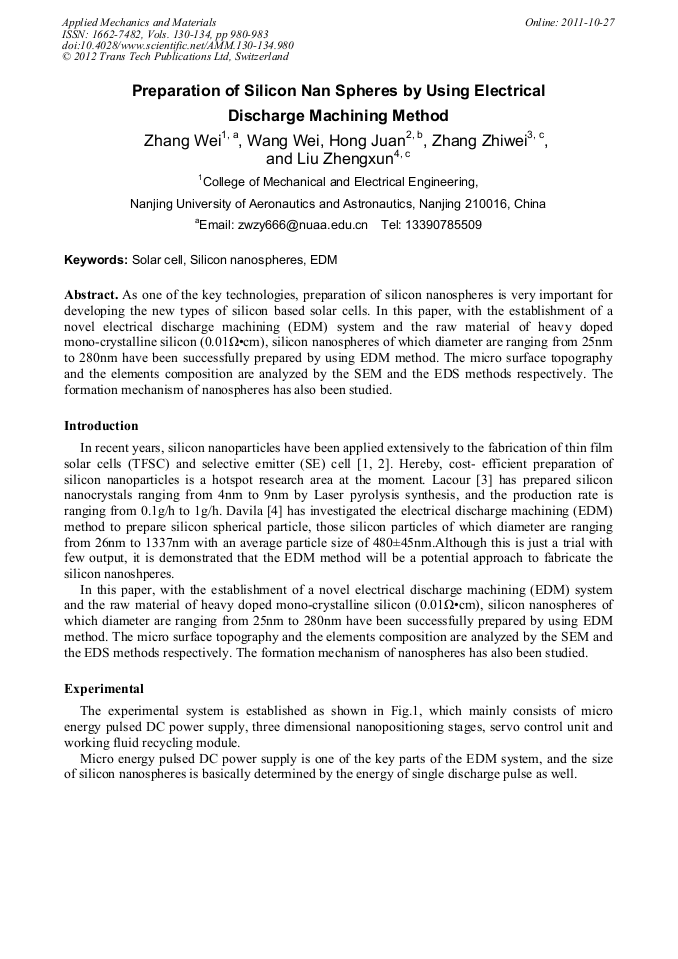 Applied Mechanics and Materials
ISSN: 1662-7482, Vols. 130-134, pp 980-983
doi:10.4028/www.scientific.net/AMM.130-134.980
© 2012 Trans Tech Publications Ltd, Switzerland

Online: 2011-10-27

Preparation of Silicon Nan Spheres by Using Electrical Discharge Machining Method

Zhang Wei$^{1, a}$, Wang Wei, Hong Juan$^{2, b}$, Zhang Zhiwei$^{3, c}$, and Liu Zhengxun$^{4, c}$

$^{1}$College of Mechanical and Electrical Engineering,

Nanjing University of Aeronautics and Astronautics, Nanjing 210016, China

$^{a}$Email: zwzy666@nuaa.edu.cn Tel: 13390785509

Keywords: Solar cell, Silicon nanospheres, EDM

Abstract. As one of the key technologies, preparation of silicon nanospheres is very important for developing the new types of silicon based solar cells. In this paper, with the establishment of a novel electrical discharge machining (EDM) system and the raw material of heavy doped mono-crystalline silicon (0.01Ω•cm), silicon nanospheres of which diameter are ranging from 25nm to 280nm have been successfully prepared by using EDM method. The micro surface topography and the elements composition are analyzed by the SEM and the EDS methods respectively. The formation mechanism of nanospheres has also been studied.

Introduction

In recent years, silicon nanoparticles have been applied extensively to the fabrication of thin film solar cells (TFSC) and selective emitter (SE) cell [1, 2]. Hereby, cost- efficient preparation of silicon nanoparticles is a hotspot research area at the moment. Lacour [3] has prepared silicon nanocrystals ranging from 4nm to 9nm by Laser pyrolysis synthesis, and the production rate is ranging from 0.1g/h to 1g/h. Davila [4] has investigated the electrical discharge machining (EDM) method to prepare silicon spherical particle, those silicon particles of which diameter are ranging from 26nm to 1337nm with an average particle size of 480±45nm.Although this is just a trial with few output, it is demonstrated that the EDM method will be a potential approach to fabricate the silicon nanoshperes.

In this paper, with the establishment of a novel electrical discharge machining (EDM) system and the raw material of heavy doped mono-crystalline silicon (0.01Ω•cm), silicon nanospheres of which diameter are ranging from 25nm to 280nm have been successfully prepared by using EDM method. The micro surface topography and the elements composition are analyzed by the SEM and the EDS methods respectively. The formation mechanism of nanospheres has also been studied.

Experimental

The experimental system is established as shown in Fig.1, which mainly consists of micro energy pulsed DC power supply, three dimensional nanopositioning stages, servo control unit and working fluid recycling module.

Micro energy pulsed DC power supply is one of the key parts of the EDM system, and the size of silicon nanospheres is basically determined by the energy of single discharge pulse as well.